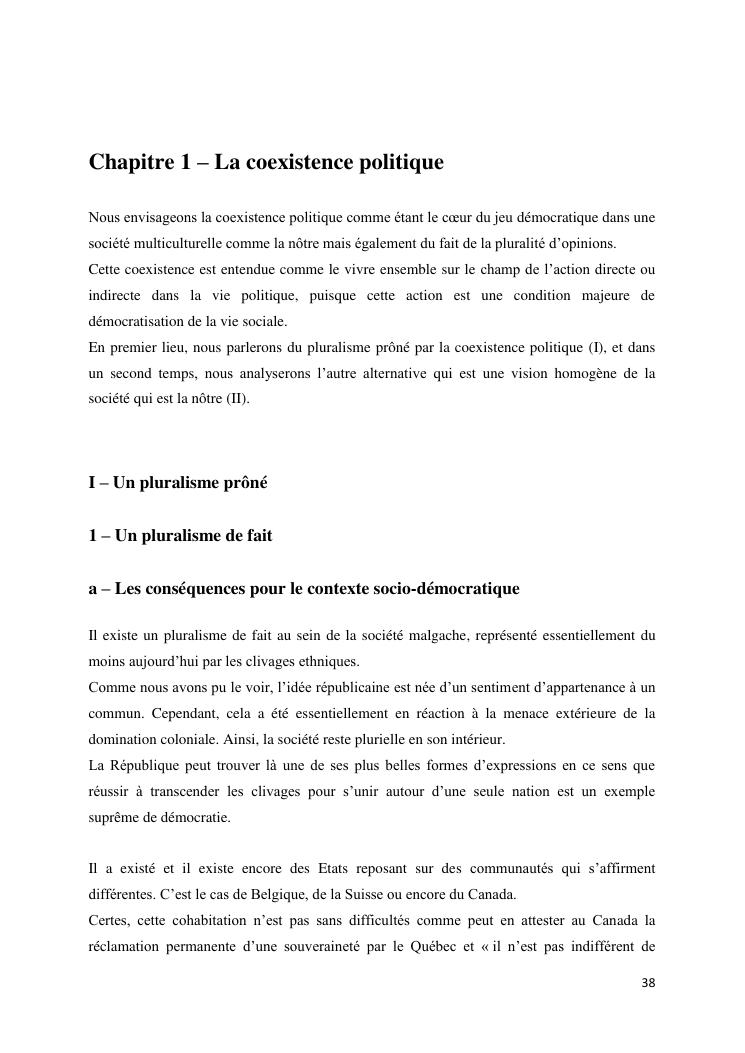 Chapitre 1 – La coexistence politique

Nous envisageons la coexistence politique comme étant le cœur du jeu démocratique dans une société multiculturelle comme la nôtre mais également du fait de la pluralité d'opinions.
Cette coexistence est entendue comme le vivre ensemble sur le champ de l'action directe ou indirecte dans la vie politique, puisque cette action est une condition majeure de démocratisation de la vie sociale.
En premier lieu, nous parlerons du pluralisme prôné par la coexistence politique (I), et dans un second temps, nous analyserons l'autre alternative qui est une vision homogène de la société qui est la nôtre (II).

I – Un pluralisme prôné

1 – Un pluralisme de fait

a – Les conséquences pour le contexte socio-démocratique

Il existe un pluralisme de fait au sein de la société malgache, représenté essentiellement du moins aujourd'hui par les clivages ethniques.
Comme nous avons pu le voir, l'idée républicaine est née d'un sentiment d'appartenance à un commun. Cependant, cela a été essentiellement en réaction à la menace extérieure de la domination coloniale. Ainsi, la société reste plurielle en son intérieur.
La République peut trouver là une de ses plus belles formes d'expressions en ce sens que réussir à transcender les clivages pour s'unir autour d'une seule nation est un exemple suprême de démocratie.

Il a existé et il existe encore des Etats reposant sur des communautés qui s'affirment différentes. C'est le cas de Belgique, de la Suisse ou encore du Canada.
Certes, cette cohabitation n'est pas sans difficultés comme peut en attester au Canada la réclamation permanente d'une souveraineté par le Québec et « il n'est pas indifférent de

38